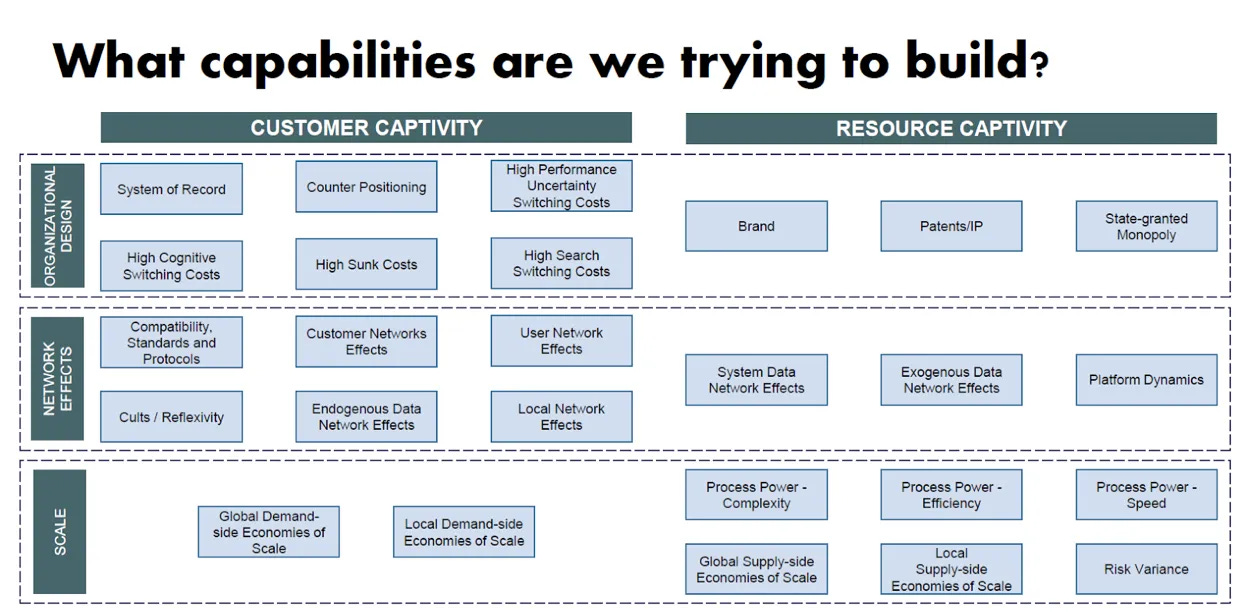 What capabilities are we trying to build?

CUSTOMER CAPTIVITY

RESOURCE CAPTIVITY

ORGANIZATIONAL DESIGN

System of Record

Counter Positioning

High Performance Uncertainty Switching Costs

High Cognitive Switching Costs

High Sunk Costs

High Search Switching Costs

Brand

Patents/IP

State-granted Monopoly

NETWORK EFFECTS

Compatibility, Standards and Protocols

Customer Networks Effects

User Network Effects

Cults / Reflexivity

Endogenous Data Network Effects

Local Network Effects

System Data Network Effects

Exogenous Data Network Effects

Platform Dynamics

SCALE

Global Demand-side Economies of Scale

Local Demand-side Economies of Scale

Process Power - Complexity

Process Power - Efficiency

Process Power - Speed

Global Supply-side Economies of Scale

Local Supply-side Economies of Scale

Risk Variance